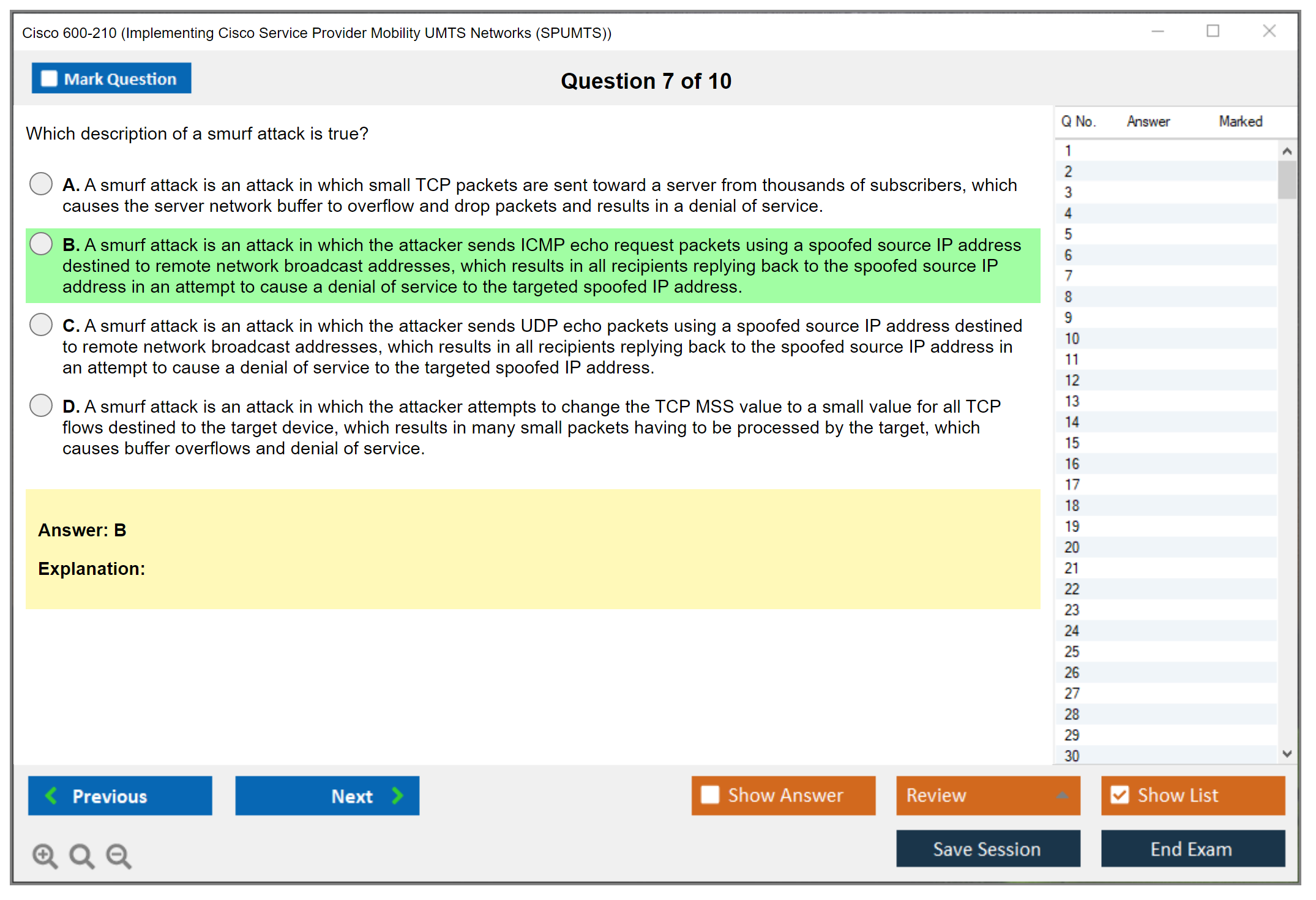 Cisco 600-210 (Implementing Cisco Service Provider Mobility UMTS Networks (SPUMTS))

Mark Question

Question 7 of 10

Which description of a smurf attack is true?

A. A smurf attack is an attack in which small TCP packets are sent toward a server from thousands of subscribers, which causes the server network buffer to overflow and drop packets and results in a denial of service.

B. A smurf attack is an attack in which the attacker sends ICMP echo request packets using a spoofed source IP address destined to remote network broadcast addresses, which results in all recipients replying back to the spoofed source IP address in an attempt to cause a denial of service to the targeted spoofed IP address.

C. A smurf attack is an attack in which the attacker sends UDP echo packets using a spoofed source IP address destined to remote network broadcast addresses, which results in all recipients replying back to the spoofed source IP address in an attempt to cause a denial of service to the targeted spoofed IP address.

D. A smurf attack is an attack in which the attacker attempts to change the TCP MSS value to a small value for all TCP flows destined to the target device, which results in many small packets having to be processed by the target, which causes buffer overflows and denial of service.

Answer: B

Explanation:

| Q No. | Answer | Marked |
|---|---|---|
| 1 | | |
| 2 | | |
| 3 | | |
| 4 | | |
| 5 | | |
| 6 | | |
| 7 | | |
| 8 | | |
| 9 | | |
| 10 | | |
| 11 | | |
| 12 | | |
| 13 | | |
| 14 | | |
| 15 | | |
| 16 | | |
| 17 | | |
| 18 | | |
| 19 | | |
| 20 | | |
| 21 | | |
| 22 | | |
| 23 | | |
| 24 | | |
| 25 | | |
| 26 | | |
| 27 | | |
| 28 | | |
| 29 | | |
| 30 | | |

Previous
Next
Show Answer
Review
Show List
Save Session
End Exam